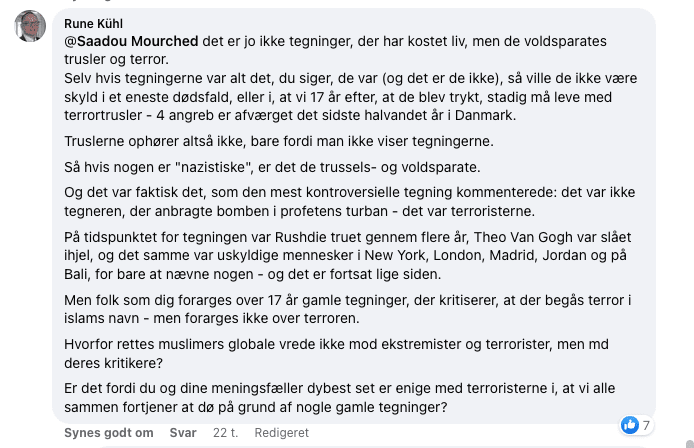 Rune Kühl
@Saadou Mourched det er jo ikke tegninger, der har kostet liv, men de voldsparates trusler og terror.
Selv hvis tegningerne var alt det, du siger, de var (og det er de ikke), så ville de ikke være skyld i et eneste dødsfald, eller i, at vi 17 år efter, at de blev trykt, stadig må leve med terrortrusler - 4 angreb er afværget det sidste halvandet år i Danmark.

Truslerne ophører altså ikke, bare fordi man ikke viser tegningerne.

Så hvis nogen er "nazistiske", er det de trussels- og voldsparate.

Og det var faktisk det, som den mest kontroversielle tegning kommenterede: det var ikke tegneren, der anbragte bomben i profetens turban - det var terroristerne.

På tidspunktet for tegningen var Rushdie truet gennem flere år, Theo Van Gogh var slået ihjel, og det samme var uskyldige mennesker i New York, London, Madrid, Jordan og på Bali, for bare at nævne nogen - og det er fortsat lige siden.

Men folk som dig forarges over 17 år gamle tegninger, der kritiserer, at der begås terror i islams navn - men forarges ikke over terroren.

Hvorfor rettes muslimers globale vrede ikke mod ekstremister og terrorister, men md deres kritikere?

Er det fordi du og dine meningsfæller dybest set er enige med terroristerne i, at vi alle sammen fortjener at dø på grund af nogle gamle tegninger?

Synes godt om Svar 22 t. Redigeret 7